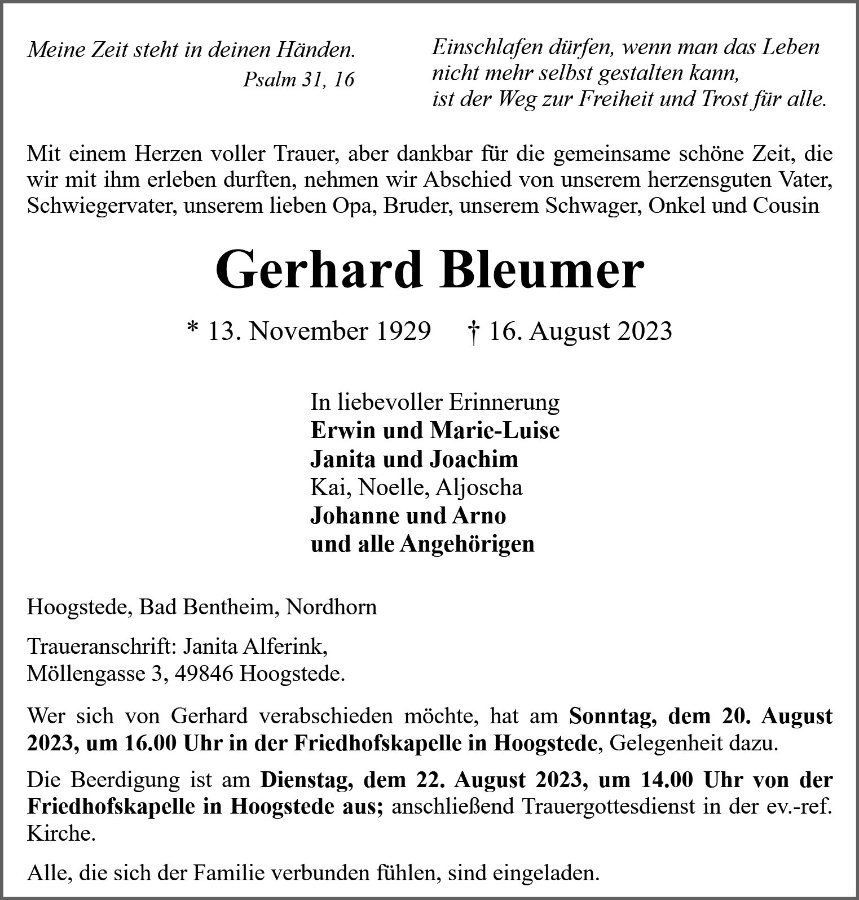 Meine Zeit steht in deinen Händen.
Psalm 31, 16

Einschlafen dürfen, wenn man das Leben
nicht mehr selbst gestalten kann,
ist der Weg zur Freiheit und Trost für alle.

Mit einem Herzen voller Trauer, aber dankbar für die gemeinsame schöne Zeit, die wir mit ihm erleben durften, nehmen wir Abschied von unserem herzensguten Vater, Schwiegervater, unserem lieben Opa, Bruder, unserem Schwager, Onkel und Cousin

Gerhard Bleumer

* 13. November 1929 † 16. August 2023

In liebevoller Erinnerung
Erwin und Marie-Luise
Janita und Joachim
Kai, Noelle, Aljoscha
Johanne und Arno
und alle Angehörigen

Hoogstede, Bad Bentheim, Nordhorn

Traueranschrift: Janita Alferink,
Möllengasse 3, 49846 Hoogstede.

Wer sich von Gerhard verabschieden möchte, hat am Sonntag, dem 20. August 2023, um 16.00 Uhr in der Friedhofskapelle in Hoogstede, Gelegenheit dazu.

Die Beerdigung ist am Dienstag, dem 22. August 2023, um 14.00 Uhr von der Friedhofskapelle in Hoogstede aus; anschließend Trauergottesdienst in der ev.-ref. Kirche.

Alle, die sich der Familie verbunden fühlen, sind eingeladen.